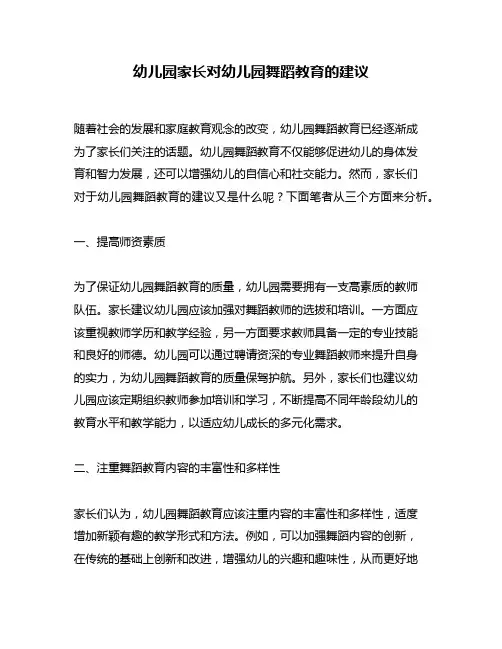 幼儿园家长对幼儿园舞蹈教育的建议

随着社会的发展和家庭教育观念的改变，幼儿园舞蹈教育已经逐渐成为了家长们关注的话题。幼儿园舞蹈教育不仅能够促进幼儿的身体发育和智力发展，还可以增强幼儿的自信心和社交能力。然而，家长们对于幼儿园舞蹈教育的建议又是什么呢？下面笔者从三个方面来分析。

一、提高师资素质

为了保证幼儿园舞蹈教育的质量，幼儿园需要拥有一支高素质的教师队伍。家长建议幼儿园应该加强对舞蹈教师的选拔和培训。一方面应该重视教师学历和教学经验，另一方面要求教师具备一定的专业技能和良好的师德。幼儿园可以通过聘请资深的专业舞蹈教师来提升自身的实力，为幼儿园舞蹈教育的质量保驾护航。另外，家长们也建议幼儿园应该定期组织教师参加培训和学习，不断提高不同年龄段幼儿的教育水平和教学能力，以适应幼儿成长的多元化需求。

二、注重舞蹈教育内容的丰富性和多样性

家长们认为，幼儿园舞蹈教育应该注重内容的丰富性和多样性，适度增加新颖有趣的教学形式和方法。例如，可以加强舞蹈内容的创新，在传统的基础上创新和改进，增强幼儿的兴趣和趣味性，从而更好地